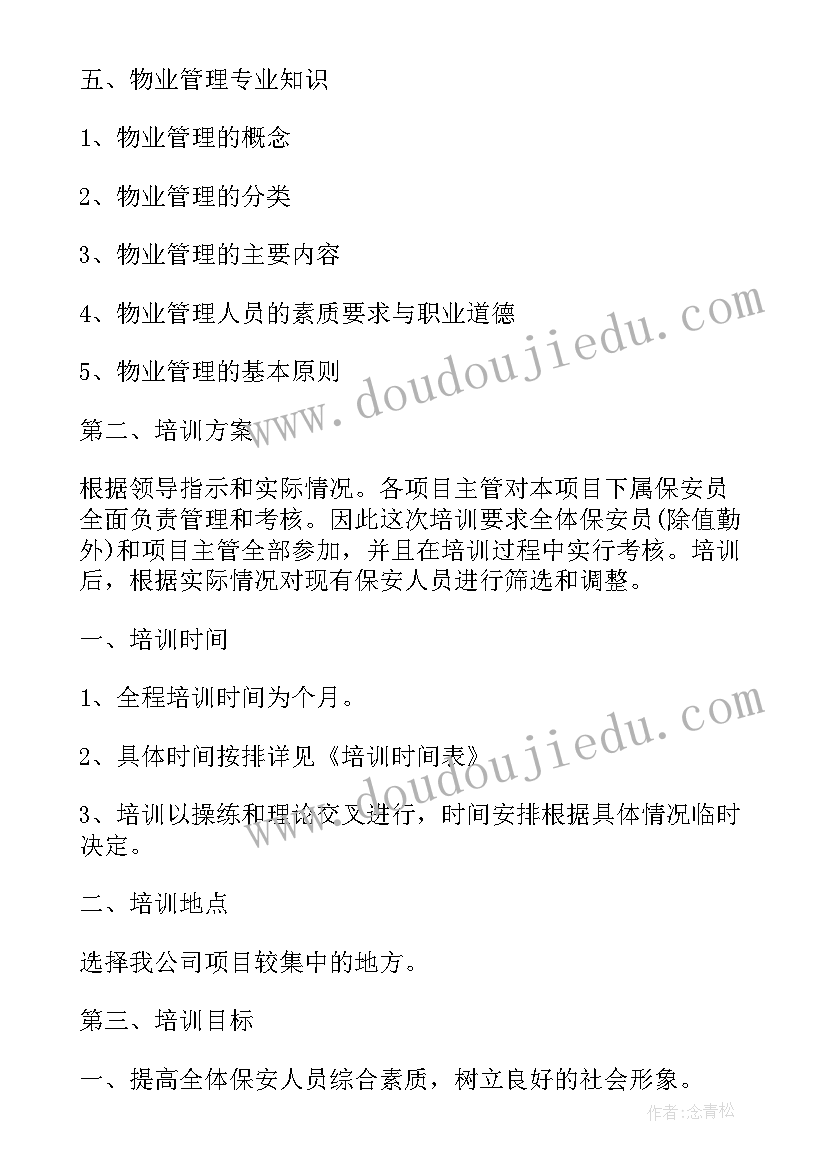 五、物业管理专业知识

1、物业管理的概念

2、物业管理的分类

3、物业管理的主要内容

4、物业管理人员的素质要求与职业道德

5、物业管理的基本原则

第二、培训方案

根据领导指示和实际情况。各项目主管对本项目下属保安员全面负责管理和考核。因此这次培训要求全体保安员(除值勤外)和项目主管全部参加，并且在培训过程中实行考核。培训后，根据实际情况对现有保安人员进行筛选和调整。

一、培训时间

1、全程培训时间为个月。

2、具体时间按排详见《培训时间表》

3、培训以操练和理论交叉进行，时间安排根据具体情况临时决定。

二、培训地点

选择我公司项目较集中的地方。

第三、培训目标

一、提高全体保安人员综合素质，树立良好的社会形象。

www.doudoujiedu.com

www.doudoujiedu.com

作者:念青松